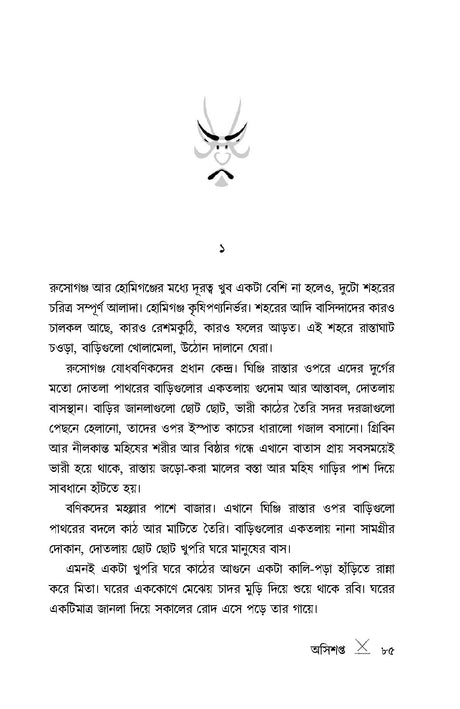 ১

রুসোগঞ্জ আর হোমিগঞ্জের মধ্যে দূরত্ব খুব একটা বেশি না হলেও, দুটো শহরের চরিত্র সম্পূর্ণ আলাদা। হোমিগঞ্জ কৃষিপণ্যনির্ভর। শহরের আদি বাসিন্দাদের কারও চালকল আছে, কারও রেশমকুঠি, কারও ফলের আড়ত। এই শহরে রাস্তাঘাট চওড়া, বাড়িগুলো খোলামেলা, উঠোন দালানে ঘেরা।

রুসোগঞ্জ যোধবণিকদের প্রধান কেন্দ্র। ঘিঞ্জি রাস্তার ওপরে এদের দুর্গের মতো দোতলা পাথরের বাড়িগুলোর একতলায় গুদোম আর আস্তাবল, দোতলায় বাসস্থান। বাড়ির জানলাগুলো ছোট ছোট, ভারী কাঠের তৈরি সদর দরজাগুলো পেছনে হেলানো, তাদের ওপর ইস্পাত কাচের ধারালো গজাল বসানো। গ্রিবিন আর নীলকান্ত মহিষের শরীর আর বিষ্ঠার গন্ধে এখানে বাতাস প্রায় সবসময়েই ভারী হয়ে থাকে, রাস্তায় জড়ো-করা মালের বস্তা আর মহিষ গাড়ির পাশ দিয়ে সাবধানে হাঁটতে হয়।

বণিকদের মহল্লার পাশে বাজার। এখানে ঘিঞ্জি রাস্তার ওপর বাড়িগুলো পাথরের বদলে কাঠ আর মাটিতে তৈরি। বাড়িগুলোর একতলায় নানা সামগ্রীর দোকান, দোতলায় ছোট ছোট খুপরি ঘরে মানুষের বাস।

এমনই একটা খুপরি ঘরে কাঠের আগুনে একটা কালি-পড়া হাঁড়িতে রান্না করে মিতা। ঘরের এককোণে মেঝেয় চাদর মুড়ি দিয়ে শুয়ে থাকে রবি। ঘরের একটিমাত্র জানলা দিয়ে সকালের রোদ এসে পড়ে তার গায়ে।

অসিশপ্ত ৮৫